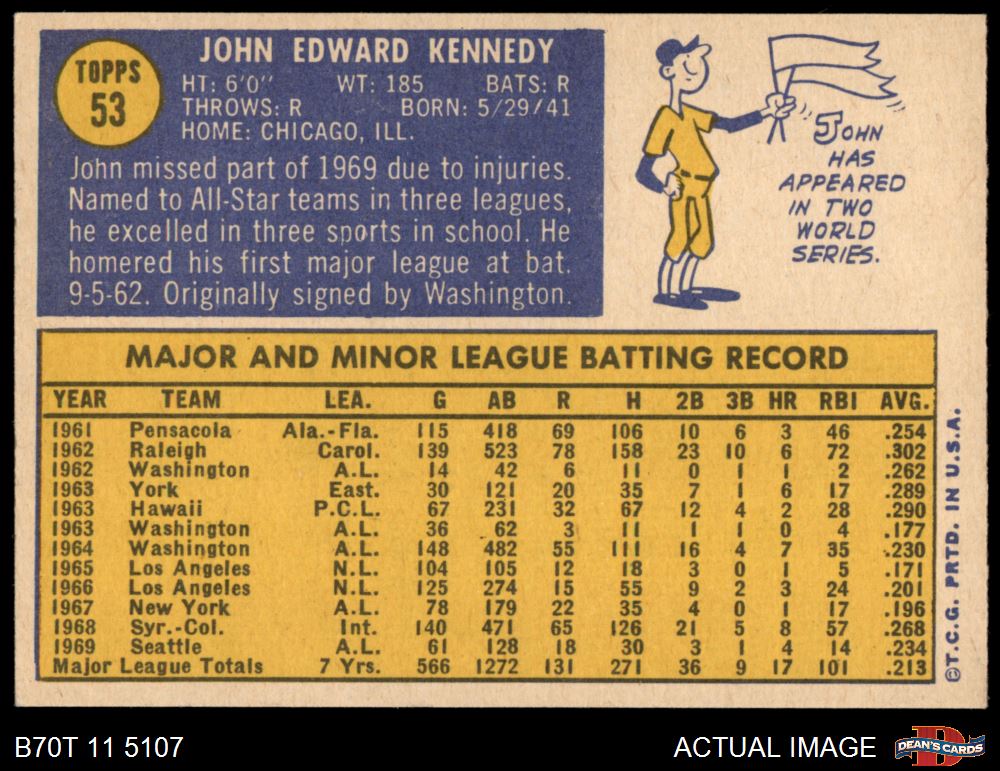 TOPPS
53

JOHN EDWARD KENNEDY
HT: 6'0" WT: 185 BATS: R
THROWS: R BORN: 5/29/41
HOME: CHICAGO, ILL.

John missed part of 1969 due to injuries. Named to All-Star teams in three leagues, he excelled in three sports in school. He homered his first major league at bat. 9-5-62. Originally signed by Washington.

JOHN HAS APPEARED IN TWO WORLD SERIES.

MAJOR AND MINOR LEAGUE BATTING RECORD

| YEAR | TEAM | LEA. | G | AB | R | H | 2B | 3B | HR | RBI | AVG. |
|---|---|---|---|---|---|---|---|---|---|---|---|
| 1961 | Pensacola | Ala.-Fla. | 115 | 418 | 69 | 106 | 10 | 6 | 3 | 46 | .254 |
| 1962 | Raleigh | Carol. | 139 | 523 | 78 | 158 | 23 | 10 | 6 | 72 | .302 |
| 1962 | Washington | A.L. | 14 | 42 | 6 | 11 | 0 | 1 | 1 | 2 | .262 |
| 1963 | York | East. | 30 | 121 | 20 | 35 | 7 | 1 | 6 | 17 | .289 |
| 1963 | Hawaii | P.C.L. | 67 | 231 | 32 | 67 | 12 | 4 | 2 | 28 | .290 |
| 1963 | Washington | A.L. | 36 | 62 | 3 | 11 | 1 | 1 | 0 | 4 | .177 |
| 1964 | Washington | A.L. | 148 | 482 | 55 | 111 | 16 | 4 | 7 | 35 | .230 |
| 1965 | Los Angeles | N.L. | 104 | 105 | 12 | 18 | 3 | 0 | 1 | 5 | .171 |
| 1966 | Los Angeles | N.L. | 125 | 274 | 15 | 55 | 9 | 2 | 3 | 24 | .201 |
| 1967 | New York | A.L. | 78 | 179 | 22 | 35 | 4 | 0 | 1 | 17 | .196 |
| 1968 | Syr.-Col. | Int. | 140 | 471 | 65 | 126 | 21 | 5 | 8 | 57 | .268 |
| 1969 | Seattle | A.L. | 61 | 128 | 18 | 30 | 3 | 1 | 4 | 14 | .234 |
| Major League Totals | | 7 Yrs. | 566 | 1272 | 131 | 271 | 36 | 9 | 17 | 101 | .213 |

©T.C.G. PRTD. IN U.S.A.

B70T 11 5107

ACTUAL IMAGE

DEAN'S CARDS